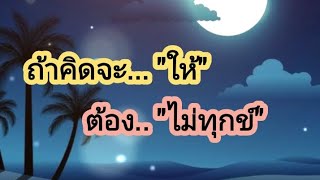 ถ้าคิดจะ... "ให้"
ต้อง.. "ไม่ทุกข์"